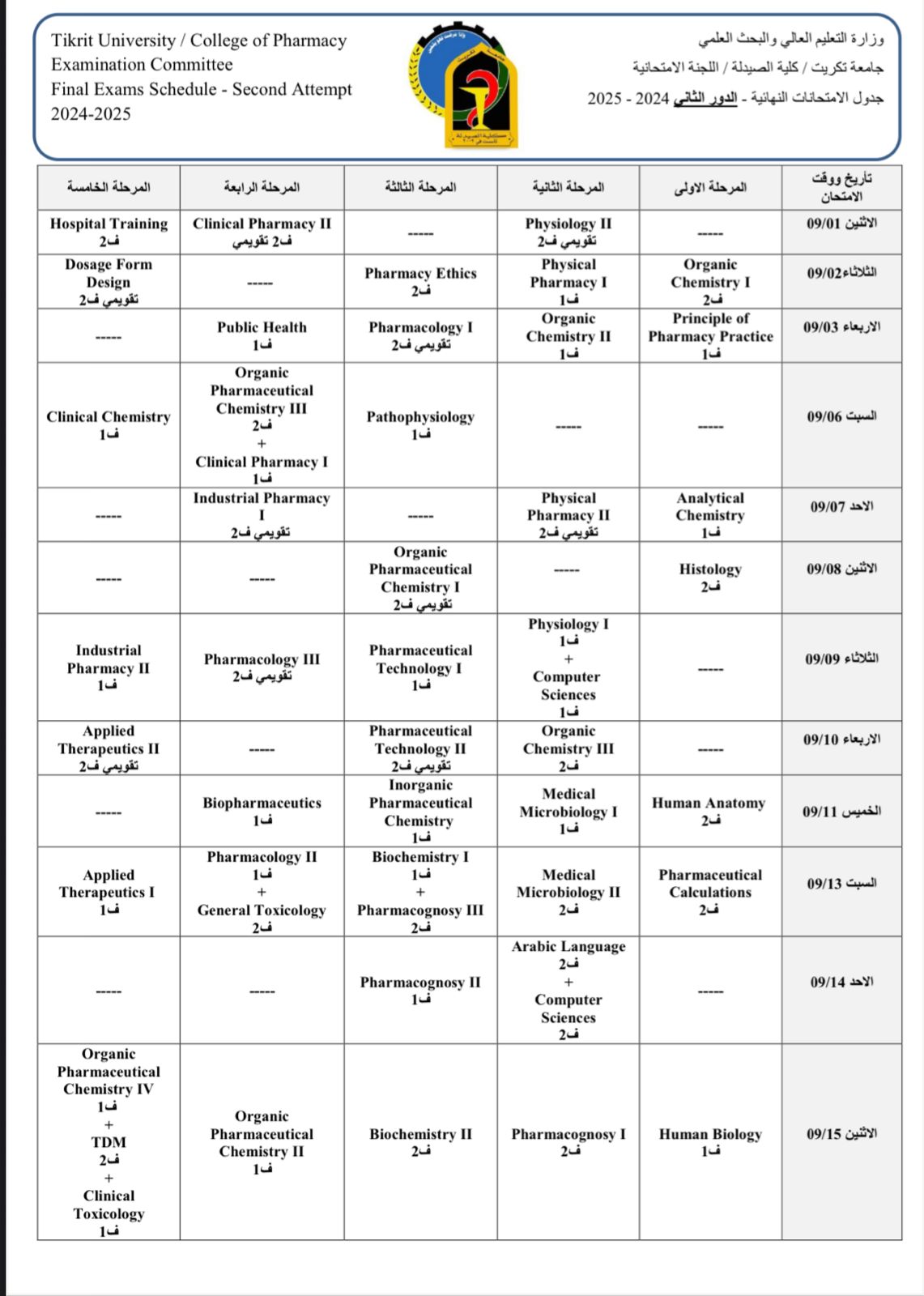 Tikrit University / College of Pharmacy
Examination Committee
Final Exams Schedule - Second Attempt
2024-2025

وزارة التعليم العالي والبحث العلمي
جامعة تكريت / كلية الصيدلة / اللجنة الامتحانية
جدول الامتحانات النهائية - الدور الثاني 2024 - 2025

| المرحلة الخامسة | المرحلة الرابعة | المرحلة الثالثة | المرحلة الثانية | المرحلة الاولى | تاريخ ووقت الامتحان |
|---|---|---|---|---|---|
| Hospital Training ف2 | Clinical Pharmacy II ف2 تقويمي | ----- | Physiology II تقويمي ف2 | ----- | الاثنين 09/01 |
| Dosage Form Design تقويمي ف2 | ----- | Pharmacy Ethics ف2 | Physical Pharmacy I ف1 | Organic Chemistry I ف2 | الثلاثاء09/02 |
| ----- | Public Health ف1 | Pharmacology I تقويمي ف2 | Organic Chemistry II ف1 | Principle of Pharmacy Practice ف1 | الاربعاء 09/03 |
| Clinical Chemistry ف1 | Organic Pharmaceutical Chemistry III ف2 + Clinical Pharmacy I ف1 | Pathophysiology ف1 | ----- | ----- | السبت 09/06 |
| ----- | Industrial Pharmacy I تقويمي ف2 | ----- | Physical Pharmacy II تقويمي ف2 | Analytical Chemistry ف1 | الاحد 09/07 |
| ----- | ----- | Organic Pharmaceutical Chemistry I تقويمي ف2 | ----- | Histology ف2 | الاثنين 09/08 |
| Industrial Pharmacy II ف1 | Pharmacology III تقويمي ف2 | Pharmaceutical Technology I ف1 | Physiology I ف1 + Computer Sciences ف1 | ----- | الثلاثاء 09/09 |
| Applied Therapeutics II تقويمي ف2 | ----- | Pharmaceutical Technology II تقويمي ف2 | Organic Chemistry III ف2 | ----- | الاربعاء 09/10 |
| ----- | Biopharmaceutics ف1 | Inorganic Pharmaceutical Chemistry ف1 | Medical Microbiology I ف1 | Human Anatomy ف2 | الخميس 09/11 |
| Applied Therapeutics I ف1 | Pharmacology II ف1 + General Toxicology ف2 | Biochemistry I ف1 + Pharmacognosy III ف2 | Medical Microbiology II ف2 | Pharmaceutical Calculations ف2 | السبت 09/13 |
| ----- | ----- | Pharmacognosy II ف1 | Arabic Language ف2 + Computer Sciences ف2 | ----- | الاحد 09/14 |
| Organic Pharmaceutical Chemistry IV ف1 + TDM ف2 + Clinical Toxicology ف1 | Organic Pharmaceutical Chemistry II ف1 | Biochemistry II ف2 | Pharmacognosy I ف2 | Human Biology ف1 | الاثنين 09/15 |